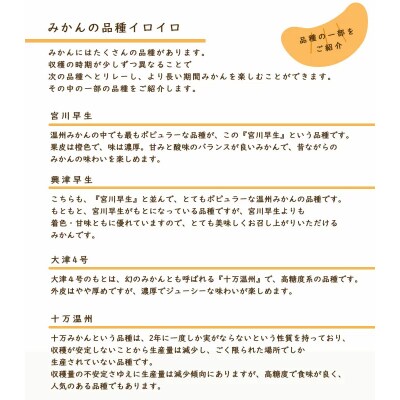 みかんの品種イロイロ

品種の一部をご紹介

みかんにはたくさんの品種があります。
収穫の時期が少しずつ異なることで
次の品種へとリレーし、より長い期間みかんを楽しむことができます。
その中の一部の品種をご紹介します。

宮川早生

温州みかんの中でも最もポピュラーな品種が、この『宮川早生』という品種です。
果皮は橙色で、味は濃厚。甘みと酸味のバランスが良いみかんで、昔ながらの
みかんの味わいを楽しめます。

興津早生

こちらも、『宮川早生』と並んで、とてもポピュラーな温州みかんの品種です。
もともと、宮川早生がもとになっている品種ですが、宮川早生よりも
着色・甘味ともに優れていますので、とても美味しくお召し上がりいただける
みかんです。

大津４号

大津４号のもとは、幻のみかんとも呼ばれる『十万温州』で、高糖度系の品種です。
外皮はやや厚めですが、濃厚でジューシーな味わいが楽しめます。

十万温州

十万みかんという品種は、2年に一度しか実がならないという性質を持っており、
収穫が安定しないことから生産量は減少し、ごく限られた場所でしか
生産されていない品種です。
収穫量の不安定さゆえに生産量は減少傾向にありますが、高糖度で食味が良く、
人気のある品種でもあります。